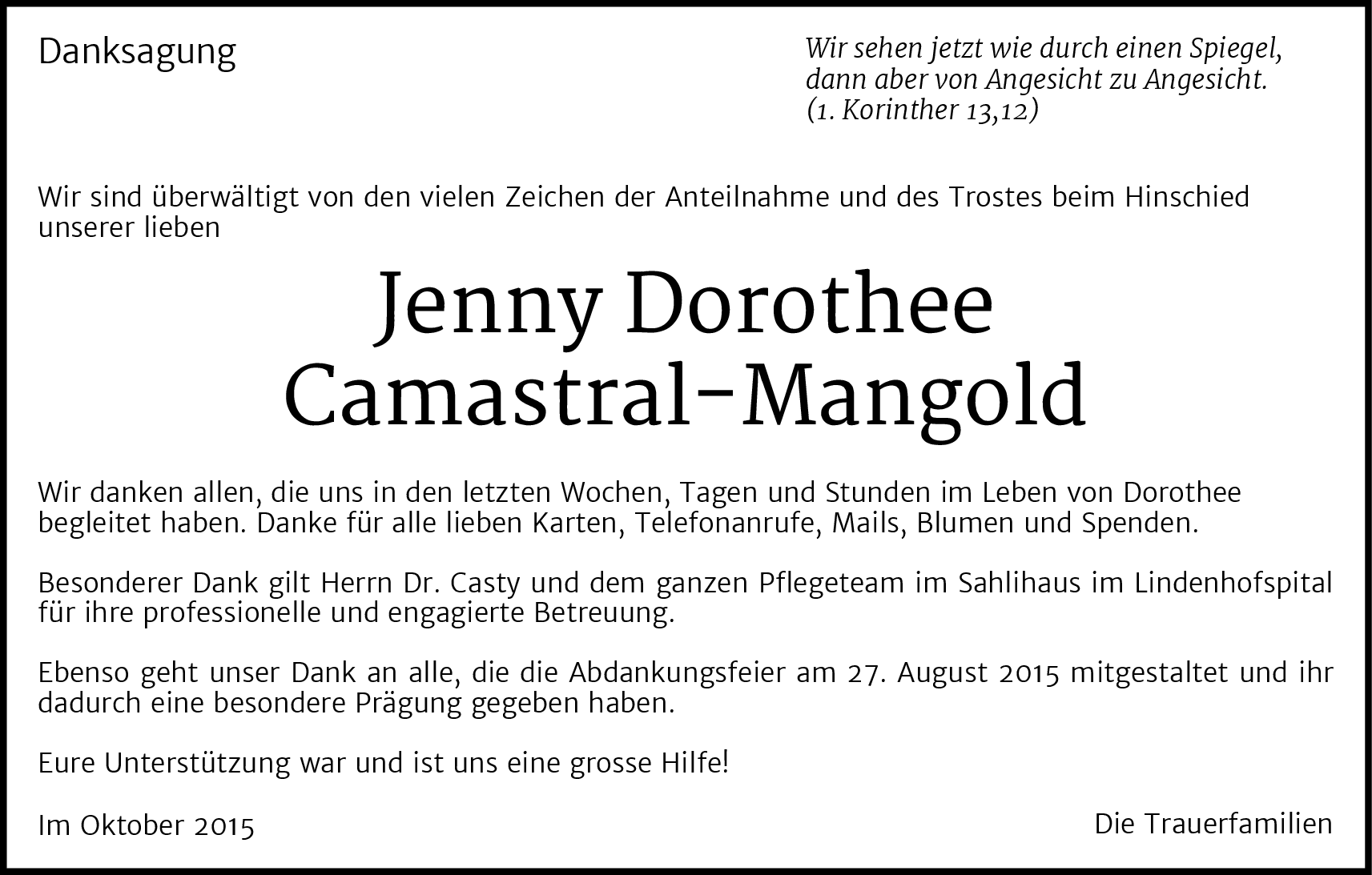 Danksagung

Wir sehen jetzt wie durch einen Spiegel,
dann aber von Angesicht zu Angesicht.
(1. Korinther 13,12)

Wir sind überwältigt von den vielen Zeichen der Anteilnahme und des Trostes beim Hinschied unserer lieben

Jenny Dorothee
Camastral-Mangold

Wir danken allen, die uns in den letzten Wochen, Tagen und Stunden im Leben von Dorothee begleitet haben. Danke für alle lieben Karten, Telefonanrufe, Mails, Blumen und Spenden.

Besonderer Dank gilt Herrn Dr. Casty und dem ganzen Pflegeteam im Sahlihaus im Lindenhofspital für ihre professionelle und engagierte Betreuung.

Ebenso geht unser Dank an alle, die die Abdankungsfeier am 27. August 2015 mitgestaltet und ihr dadurch eine besondere Prägung gegeben haben.

Eure Unterstützung war und ist uns eine grosse Hilfe!

Im Oktober 2015

Die Trauerfamilien